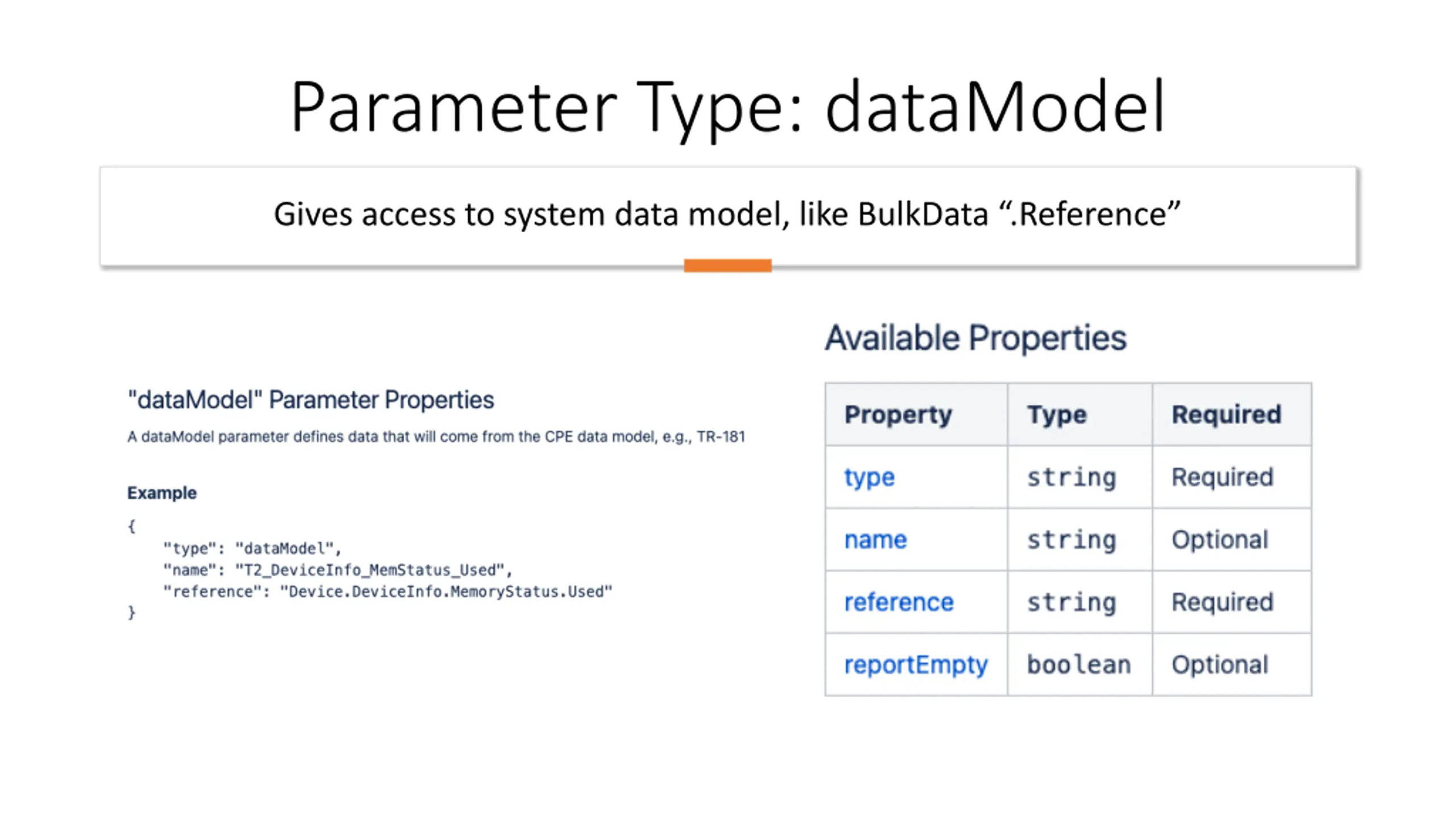 Parameter Type: dataModel

Gives access to system data model, like BulkData ".Reference"

"dataModel" Parameter Properties

A dataModel parameter defines data that will come from the CPE data model, e.g., TR-181

Example

{
    "type": "dataModel",
    "name": "T2_DeviceInfo_MemStatus_Used",
    "reference": "Device.DeviceInfo.MemoryStatus.Used"
}

Available Properties

| Property | Type | Required |
|---|---|---|
| type | string | Required |
| name | string | Optional |
| reference | string | Required |
| reportEmpty | boolean | Optional |